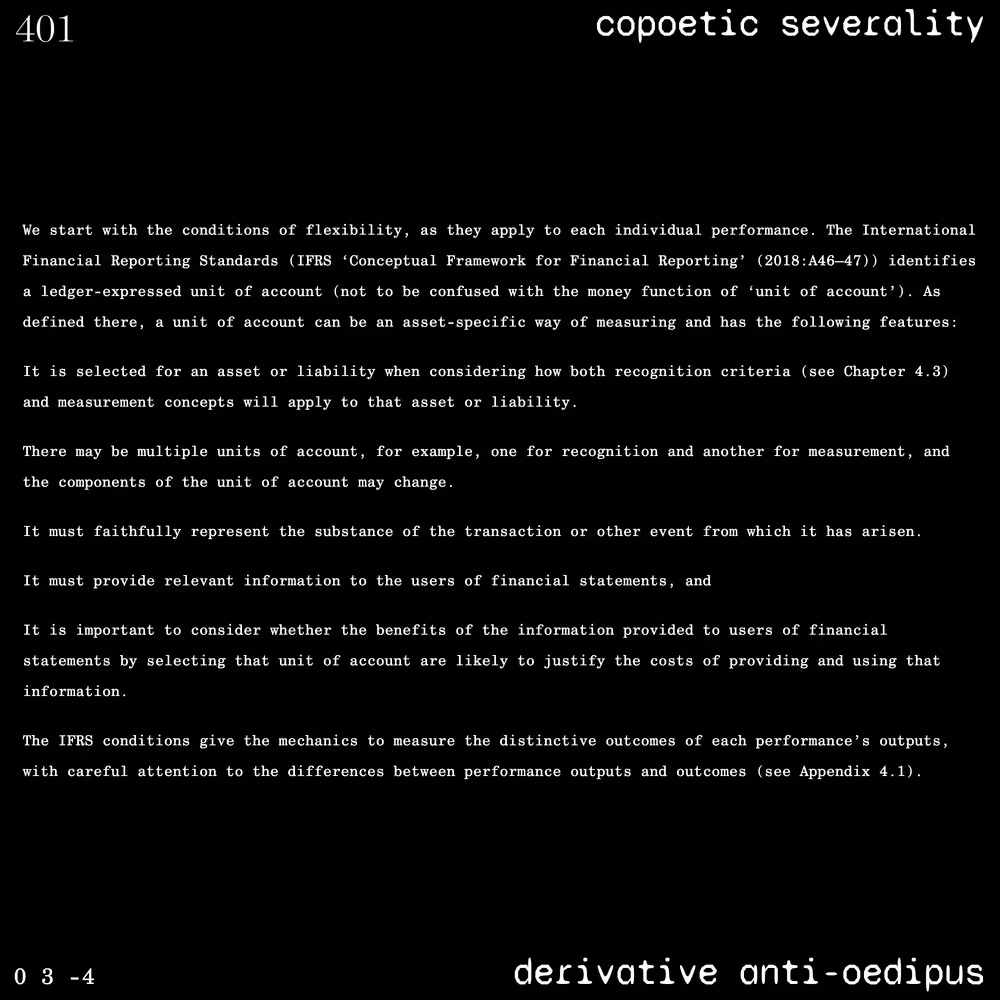 401

copoetic severality

We start with the conditions of flexibility, as they apply to each individual performance. The International Financial Reporting Standards (IFRS 'Conceptual Framework for Financial Reporting' (2018:A46–47)) identifies a ledger-expressed unit of account (not to be confused with the money function of 'unit of account'). As defined there, a unit of account can be an asset-specific way of measuring and has the following features:

It is selected for an asset or liability when considering how both recognition criteria (see Chapter 4.3) and measurement concepts will apply to that asset or liability.

There may be multiple units of account, for example, one for recognition and another for measurement, and the components of the unit of account may change.

It must faithfully represent the substance of the transaction or other event from which it has arisen.

It must provide relevant information to the users of financial statements, and

It is important to consider whether the benefits of the information provided to users of financial statements by selecting that unit of account are likely to justify the costs of providing and using that information.

The IFRS conditions give the mechanics to measure the distinctive outcomes of each performance's outputs, with careful attention to the differences between performance outputs and outcomes (see Appendix 4.1).

0 3 -4

derivative anti-oedipus